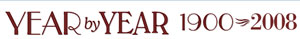 YEAR by YEAR 1900 2008